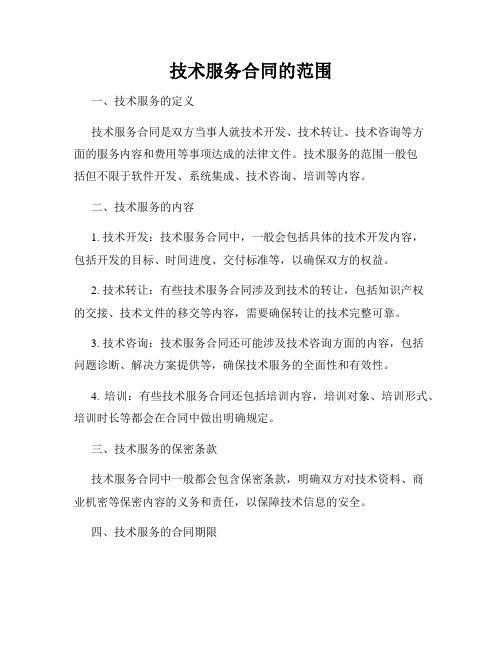 技术服务合同的范围

一、技术服务的定义

技术服务合同是双方当事人就技术开发、技术转让、技术咨询等方面的服务内容和费用等事项达成的法律文件。技术服务的范围一般包括但不限于软件开发、系统集成、技术咨询、培训等内容。

二、技术服务的内容

1. 技术开发：技术服务合同中，一般会包括具体的技术开发内容，包括开发的目标、时间进度、交付标准等，以确保双方的权益。

2. 技术转让：有些技术服务合同涉及到技术的转让，包括知识产权的交接、技术文件的移交等内容，需要确保转让的技术完整可靠。

3. 技术咨询：技术服务合同还可能涉及技术咨询方面的内容，包括问题诊断、解决方案提供等，确保技术服务的全面性和有效性。

4. 培训：有些技术服务合同还包括培训内容，培训对象、培训形式、培训时长等都会在合同中做出明确规定。

三、技术服务的保密条款

技术服务合同中一般都会包含保密条款，明确双方对技术资料、商业机密等保密内容的义务和责任，以保障技术信息的安全。

四、技术服务的合同期限